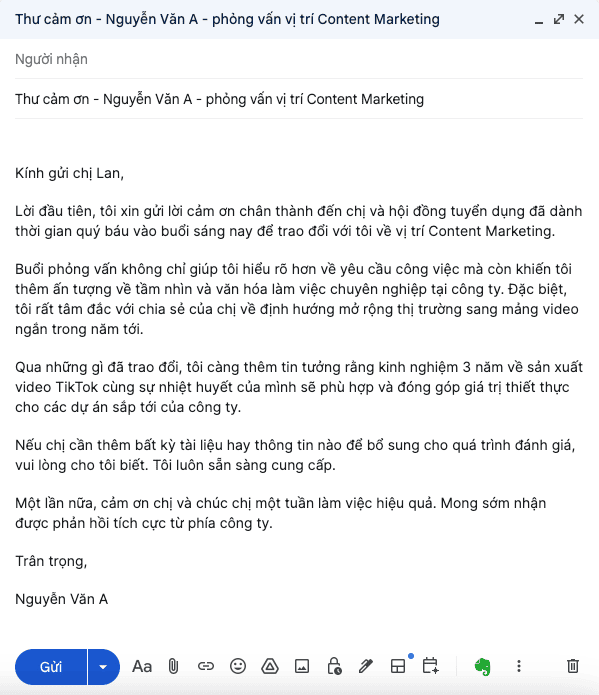 Thư cảm ơn - Nguyễn Văn A - phỏng vấn vị trí Content Marketing

Người nhận

Thư cảm ơn - Nguyễn Văn A - phỏng vấn vị trí Content Marketing

Kính gửi chị Lan,

Lời đầu tiên, tôi xin gửi lời cảm ơn chân thành đến chị và hội đồng tuyển dụng đã dành thời gian quý báu vào buổi sáng nay để trao đổi với tôi về vị trí Content Marketing.

Buổi phỏng vấn không chỉ giúp tôi hiểu rõ hơn về yêu cầu công việc mà còn khiến tôi thêm ấn tượng về tầm nhìn và văn hóa làm việc chuyên nghiệp tại công ty. Đặc biệt, tôi rất tâm đắc với chia sẻ của chị về định hướng mở rộng thị trường sang mảng video ngắn trong năm tới.

Qua những gì đã trao đổi, tôi càng thêm tin tưởng rằng kinh nghiệm 3 năm về sản xuất video TikTok cùng sự nhiệt huyết của mình sẽ phù hợp và đóng góp giá trị thiết thực cho các dự án sắp tới của công ty.

Nếu chị cần thêm bất kỳ tài liệu hay thông tin nào để bổ sung cho quá trình đánh giá, vui lòng cho tôi biết. Tôi luôn sẵn sàng cung cấp.

Một lần nữa, cảm ơn chị và chúc chị một tuần làm việc hiệu quả. Mong sớm nhận được phản hồi tích cực từ phía công ty.

Trân trọng,

Nguyễn Văn A

Gửi

Aa